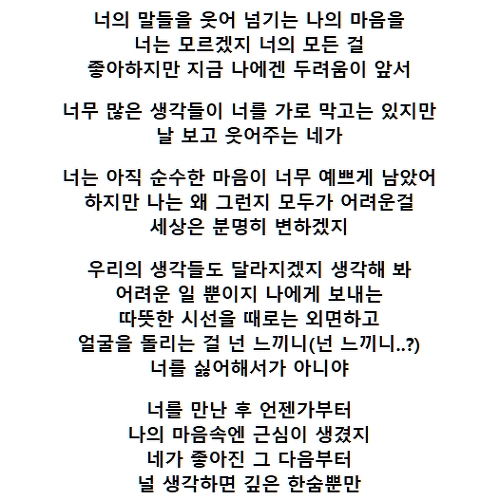 너의 말들을 웃어 넘기는 나의 마음을
너는 모르겠지 너의 모든 걸
좋아하지만 지금 나에겐 두려움이 앞서

너무 많은 생각들이 너를 가로 막고는 있지만
날 보고 웃어주는 네가

너는 아직 순수한 마음이 너무 예쁘게 남았어
하지만 나는 왜 그런지 모두가 어려운걸
세상은 분명히 변하겠지

우리의 생각들도 달라지겠지 생각해 봐
어려운 일 뿐이지 나에게 보내는
따뜻한 시선을 때로는 외면하고
얼굴을 돌리는 걸 넌 느끼니(넌 느끼니..?)
너를 싫어해서가 아니야

너를 만난 후 언젠가부터
나의 마음속엔 근심이 생겼지
네가 좋아진 그 다음부터
널 생각하면 깊은 한숨뿐만